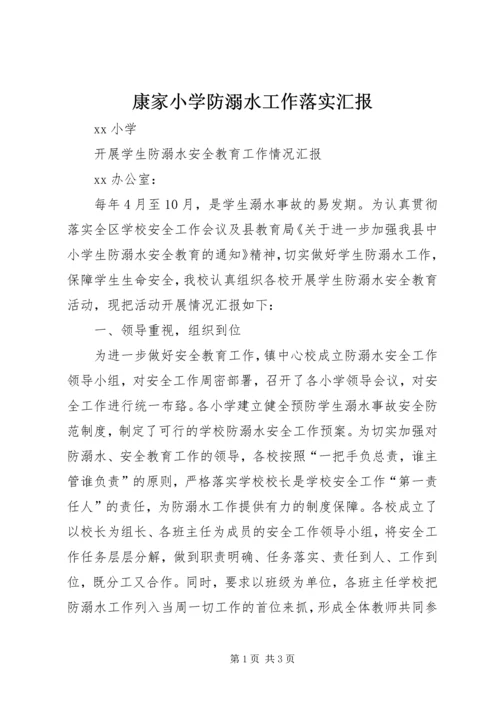 康家小学防溺水工作落实汇报

xx 小学

开展学生防溺水安全教育工作情况汇报

xx 办公室：

每年 4 月至 10 月，是学生溺水事故的易发期。为认真贯彻落实全区学校安全工作会议及县教育局《关于进一步加强我县中小学生防溺水安全教育的通知》精神，切实做好学生防溺水工作，保障学生生命安全，我校认真组织各校开展学生防溺水安全教育活动，现把活动开展情况汇报如下：

一、领导重视，组织到位

为进一步做好安全教育工作，镇中心校成立防溺水安全工作领导小组，对安全工作周密部署，召开了各小学领导会议，对安全工作进行统一布臵。各小学建立健全预防学生溺水事故安全防范制度，制定了可行的学校防溺水安全工作预案。为切实加强对防溺水、安全教育工作的领导，各校按照“一把手负总责，谁主管谁负责”的原则，严格落实学校校长是学校安全工作“第一责任人”的责任，为防溺水工作提供有力的制度保障。各校成立了以校长为组长、各班主任为成员的安全工作领导小组，将安全工作任务层层分解，做到职责明确、任务落实、责任到人、工作到位，既分工又合作。同时，要求以班级为单位，各班主任学校把防溺水工作列入当周一切工作的首位来抓，形成全体教师共同参

第 1 页 共 3 页